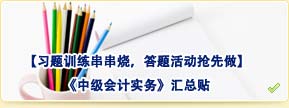 【习题训练串串烧，答题活动抢先做】
《中级会计实务》汇总贴